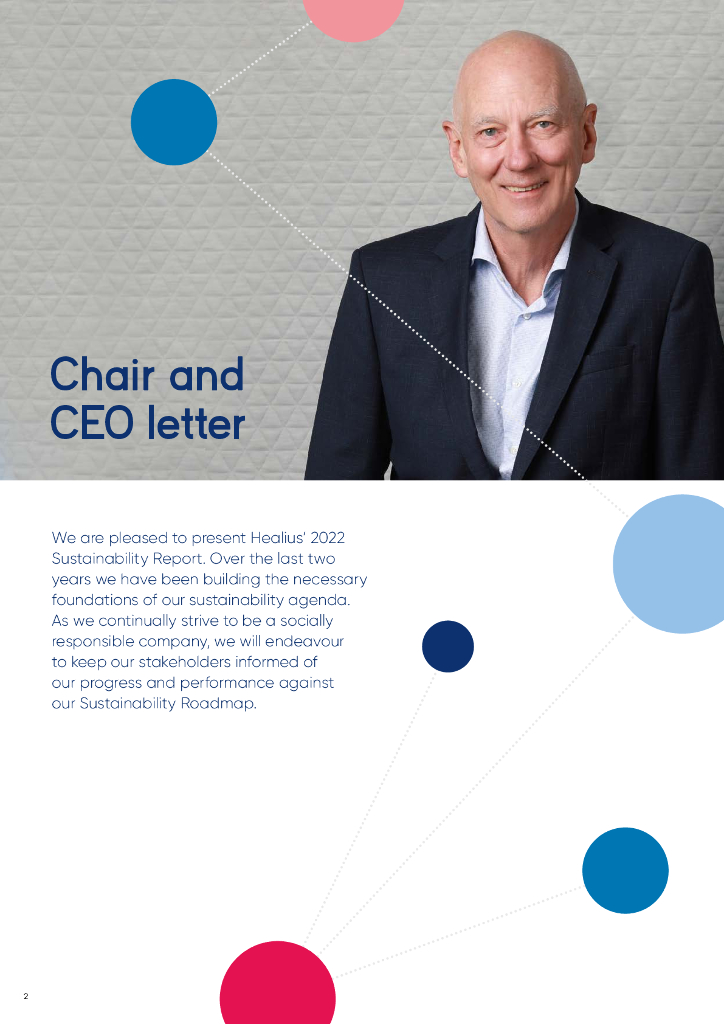 Chair and CEO letter

We are pleased to present Healius' 2022 Sustainability Report. Over the last two years we have been building the necessary foundations of our sustainability agenda. As we continually strive to be a socially responsible company, we will endeavour to keep our stakeholders informed of our progress and performance against our Sustainability Roadmap.

2